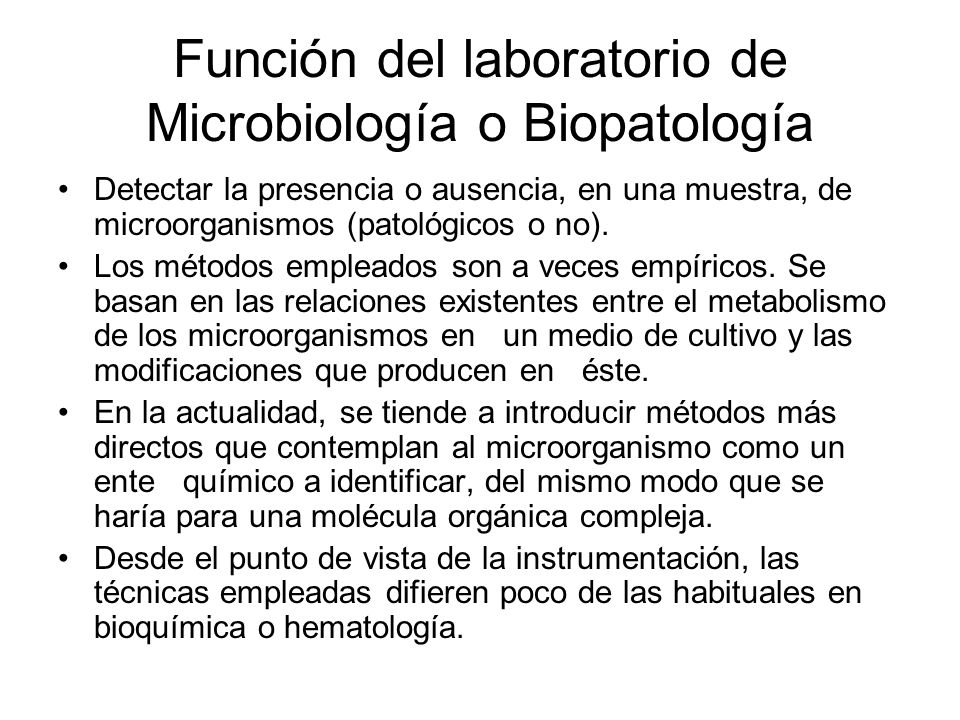 Función del laboratorio de Microbiología o Biopatología

• Detectar la presencia o ausencia, en una muestra, de microorganismos (patológicos o no).
• Los métodos empleados son a veces empíricos. Se basan en las relaciones existentes entre el metabolismo de los microorganismos en un medio de cultivo y las modificaciones que producen en éste.
• En la actualidad, se tiende a introducir métodos más directos que contemplan al microorganismo como un ente químico a identificar, del mismo modo que se haría para una molécula orgánica compleja.
• Desde el punto de vista de la instrumentación, las técnicas empleadas difieren poco de las habituales en bioquímica o hematología.